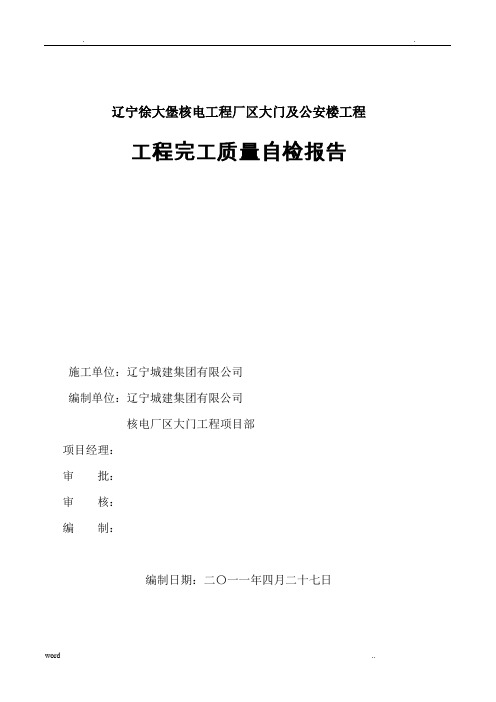 .                                                                                    .

辽宁徐大堡核电工程厂区大门及公安楼工程

工程完工质量自检报告

施工单位：辽宁城建集团有限公司

编制单位：辽宁城建集团有限公司

核电厂区大门工程项目部

项目经理：

审　批：

审　核：

编　制：

编制日期：二〇一一年四月二十七日

word                                                                                    ..